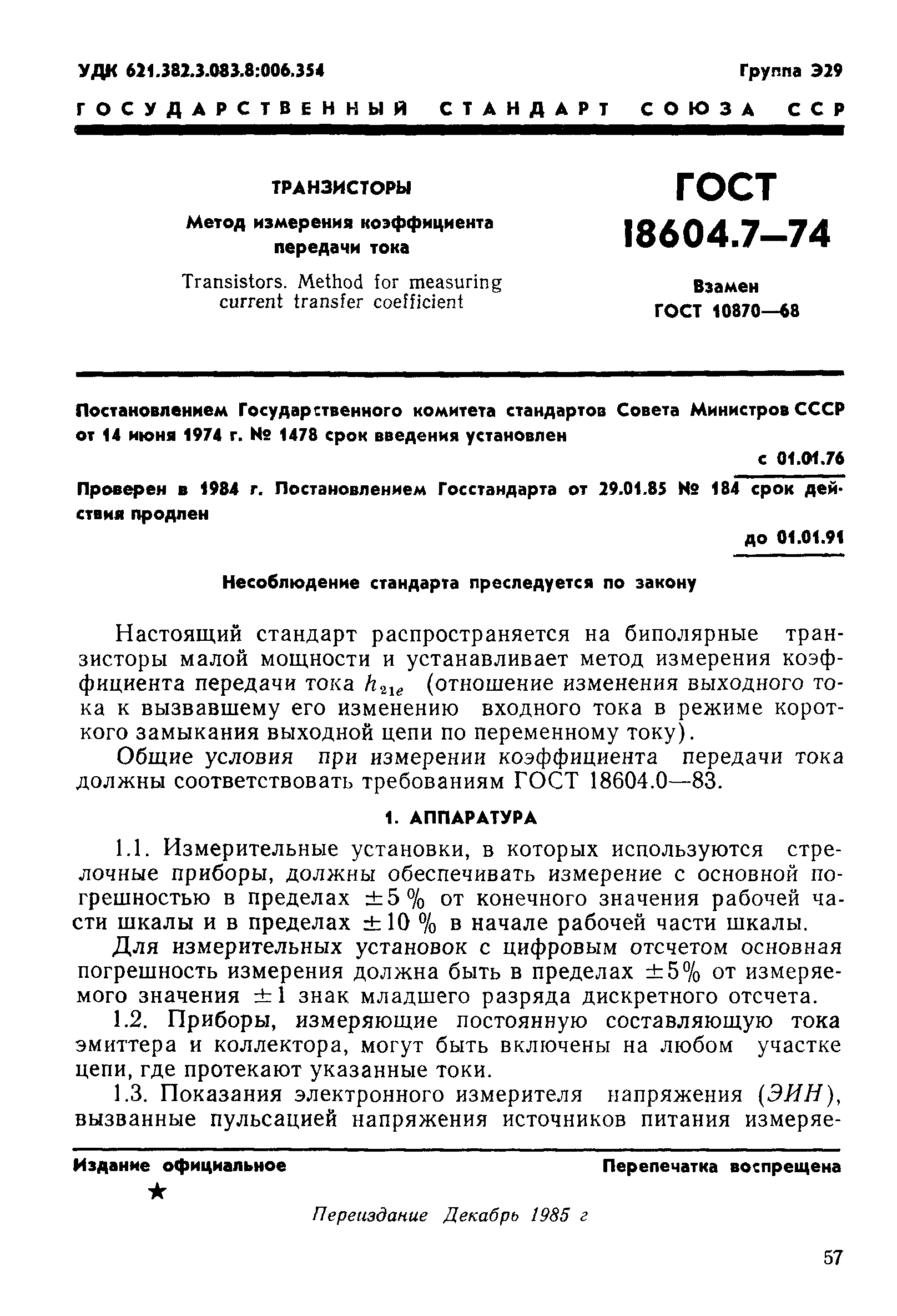 УДК 621.382.3.083.8:006.354

Группа Э29

ГОСУДАРСТВЕННЫЙ СТАНДАРТ СОЮЗА ССР

ТРАНЗИСТОРЫ

Метод измерения коэффициента передачи тока

Transistors. Method for measuring current transfer coefficient

ГОСТ 18604.7—74

Взамен ГОСТ 10870—68

Постановлением Государственного комитета стандартов Совета Министров СССР от 14 июня 1974 г. № 1478 срок введения установлен

с 01.01.76

Проверен в 1984 г. Постановлением Госстандарта от 29.01.85 № 184 срок действия продлен

до 01.01.91

Несоблюдение стандарта преследуется по закону

Настоящий стандарт распространяется на биполярные транзисторы малой мощности и устанавливает метод измерения коэффициента передачи тока $h_{21e}$ (отношение изменения выходного тока к вызвавшему его изменению входного тока в режиме короткого замыкания выходной цепи по переменному току).

Общие условия при измерении коэффициента передачи тока должны соответствовать требованиям ГОСТ 18604.0—83.

1. АППАРАТУРА

1.1. Измерительные установки, в которых используются стрелочные приборы, должны обеспечивать измерение с основной погрешностью в пределах $\pm 5$ % от конечного значения рабочей части шкалы и в пределах $\pm 10$ % в начале рабочей части шкалы.

Для измерительных установок с цифровым отсчетом основная погрешность измерения должна быть в пределах $\pm 5$% от измеряемого значения $\pm 1$ знак младшего разряда дискретного отсчета.

1.2. Приборы, измеряющие постоянную составляющую тока эмиттера и коллектора, могут быть включены на любом участке цепи, где протекают указанные токи.

1.3. Показания электронного измерителя напряжения (ЭИН), вызванные пульсацией напряжения источников питания измеряе-

Издание официальное

Перепечатка воспрещена

★

Переиздание Декабрь 1985 г

57